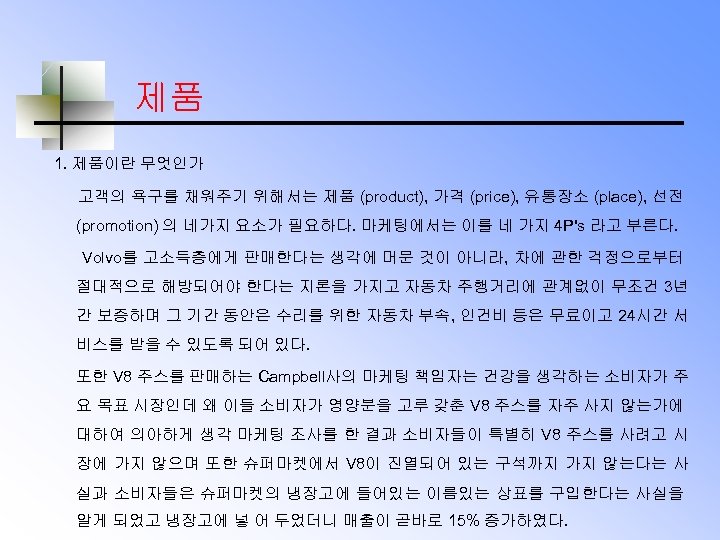 제품

1. 제품이란 무엇인가

고객의 욕구를 채워주기 위해서는 제품 (product), 가격 (price), 유통장소 (place), 선전 (promotion)의 네가지 요소가 필요하다. 마케팅에서는 이를 네 가지 4P's 라고 부른다.

Volvo를 고소득층에게 판매한다는 생각에 머문 것이 아니라, 차에 관한 걱정으로부터 절대적으로 해방되어야 한다는 지론을 가지고 자동차 주행거리에 관계없이 무조건 3년간 보증하며 그 기간 동안은 수리를 위한 자동차 부속, 인건비 등은 무료이고 24시간 서비스를 받을 수 있도록 되어 있다.

또한 V8 주스를 판매하는 Campbell사의 마케팅 책임자는 건강을 생각하는 소비자가 주요 목표 시장인데 왜 이들 소비자가 영양분을 고루 갖춘 V8 주스를 자주 사지 않는가에 대하여 의아하게 생각 마케팅 조사를 한 결과 소비자들이 특별히 V8 주스를 사려고 시장에 가지 않으며 또한 슈퍼마켓에서 V8이 진열되어 있는 구석까지 가지 않는다는 사실과 소비자들은 슈퍼마켓의 냉장고에 들어있는 이름있는 상표를 구입한다는 사실을 알게 되었고 냉장고에 넣 어 두었더니 매출이 곧바로 15% 증가하였다.